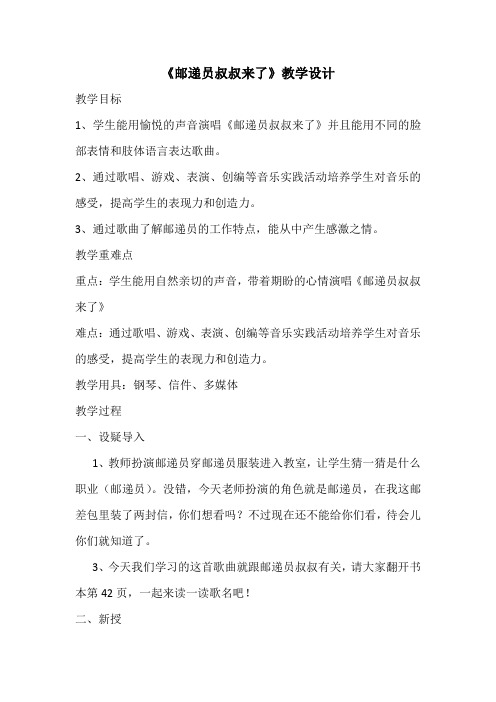 《邮递员叔叔来了》教学设计

教学目标

1、学生能用愉悦的声音演唱《邮递员叔叔来了》并且能用不同的脸部表情和肢体语言表达歌曲。

2、通过歌唱、游戏、表演、创编等音乐实践活动培养学生对音乐的感受，提高学生的表现力和创造力。

3、通过歌曲了解邮递员的工作特点，能从中产生感激之情。

教学重难点

重点：学生能用自然亲切的声音，带着期盼的心情演唱《邮递员叔叔来了》

难点：通过歌唱、游戏、表演、创编等音乐实践活动培养学生对音乐的感受，提高学生的表现力和创造力。

教学用具：钢琴、信件、多媒体

教学过程

一、设疑导入

1、教师扮演邮递员穿邮递员服装进入教室，让学生猜一猜是什么职业（邮递员）。没错，今天老师扮演的角色就是邮递员，在我这邮差包里装了两封信，你们想看吗？不过现在还不能给你们看，待会儿你们就知道了。

3、今天我们学习的这首歌曲就跟邮递员叔叔有关，请大家翻开书本第 42 页，一起来读一读歌名吧！

二、新授